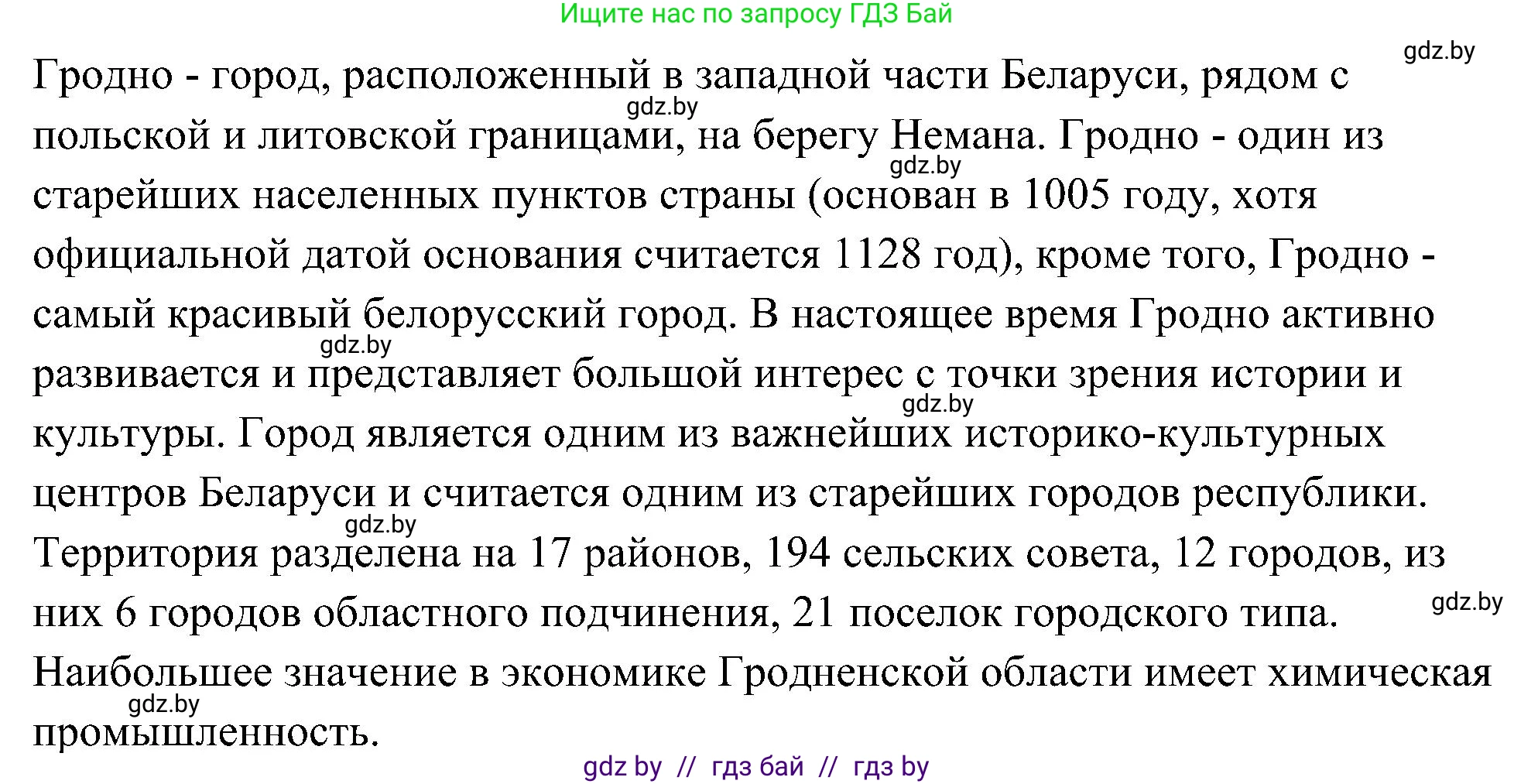 Ищите нас по запросу ГДЗ Бай

gdz.by

Гродно - город, расположенный в западной части Беларуси, рядом с польской и литовской границами, на берегу Немана. Гродно - один из старейших населенных пунктов страны (основан в 1005 году, хотя официальной датой основания считается 1128 год), кроме того, Гродно - самый красивый белорусский город. В настоящее время Гродно активно развивается и представляет большой интерес с точки зрения истории и культуры. Город является одним из важнейших историко-культурных центров Беларуси и считается одним из старейших городов республики. Территория разделена на 17 районов, 194 сельских совета, 12 городов, из них 6 городов областного подчинения, 21 поселок городского типа. Наибольшее значение в экономике Гродненской области имеет химическая промышленность.

gdz.by
gdz.by
gdz.by
gdz.by
gdz.by
gdz.by
gdz.by

gdz by // гдз бай // гдз by